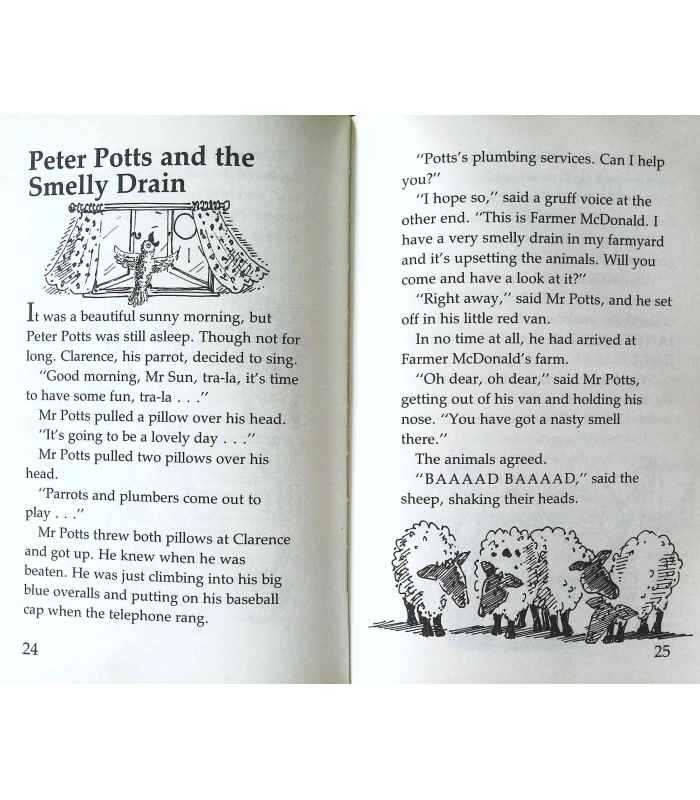 Peter Potts and the Smelly Drain

It was a beautiful sunny morning, but Peter Potts was still asleep. Though not for long. Clarence, his parrot, decided to sing.

"Good morning, Mr Sun, tra-la, it's time to have some fun, tra-la . . ."

Mr Potts pulled a pillow over his head.

"It's going to be a lovely day . . ."

Mr Potts pulled two pillows over his head.

"Parrots and plumbers come out to play . . ."

Mr Potts threw both pillows at Clarence and got up. He knew when he was beaten. He was just climbing into his big blue overalls and putting on his baseball cap when the telephone rang.

24

"Potts's plumbing services. Can I help you?"

"I hope so," said a gruff voice at the other end. "This is Farmer McDonald. I have a very smelly drain in my farmyard and it's upsetting the animals. Will you come and have a look at it?"

"Right away," said Mr Potts, and he set off in his little red van.

In no time at all, he had arrived at Farmer McDonald's farm.

"Oh dear, oh dear," said Mr Potts, getting out of his van and holding his nose. "You have got a nasty smell there."

The animals agreed.

"BAAAAD BAAAAD," said the sheep, shaking their heads.

25